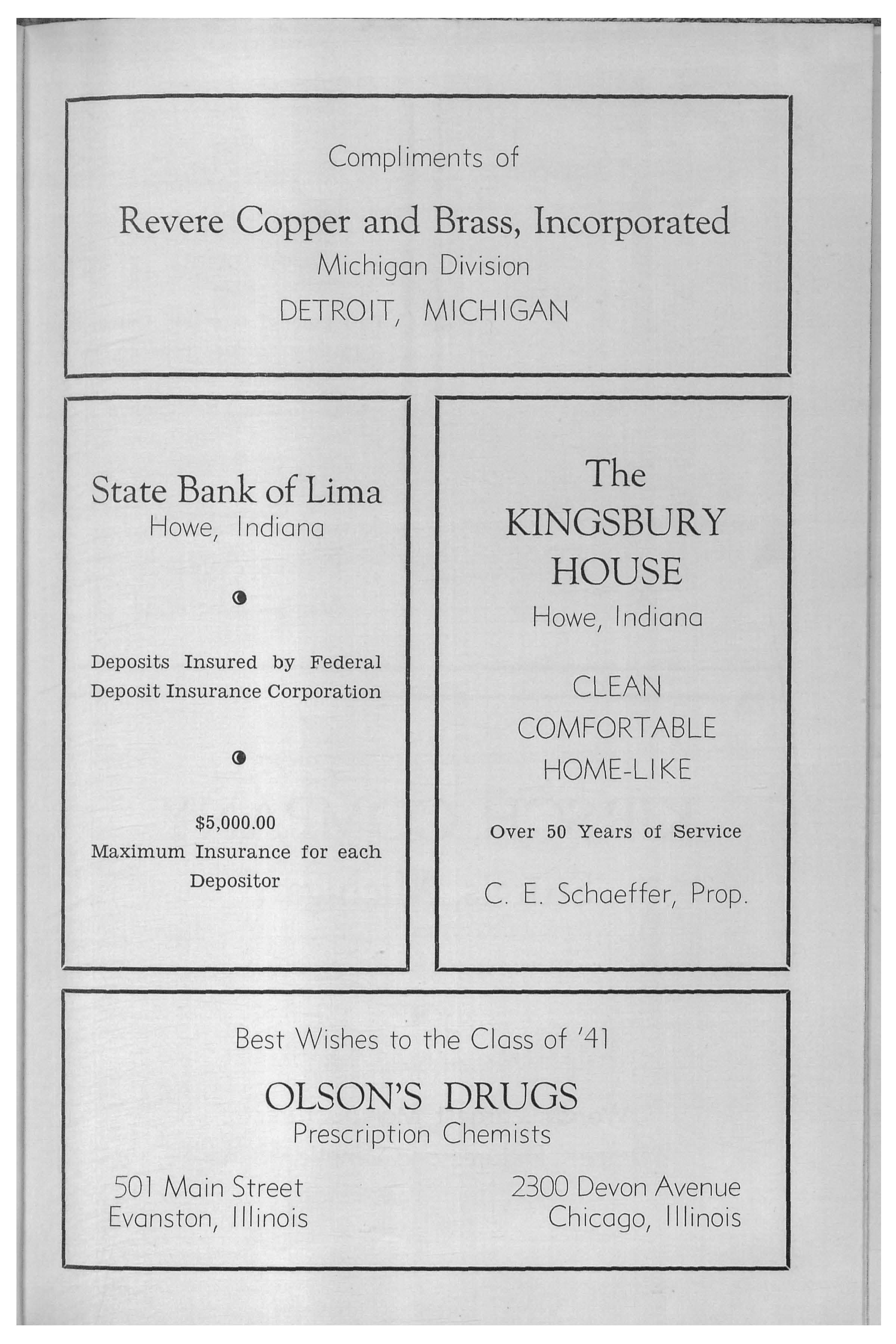 Compliments of

Revere Copper and Brass, Incorporated
Michigan Division
DETROIT, MICHIGAN

State Bank of Lima
Howe, Indiana

Deposits Insured by Federal Deposit Insurance Corporation

$5,000.00
Maximum Insurance for each Depositor

The
KINGSBURY
HOUSE
Howe, Indiana

CLEAN
COMFORTABLE
HOME-LIKE

Over 50 Years of Service

C. E. Schaeffer, Prop.

Best Wishes to the Class of '41

OLSON'S DRUGS
Prescription Chemists

501 Main Street
Evanston, Illinois

2300 Devon Avenue
Chicago, Illinois